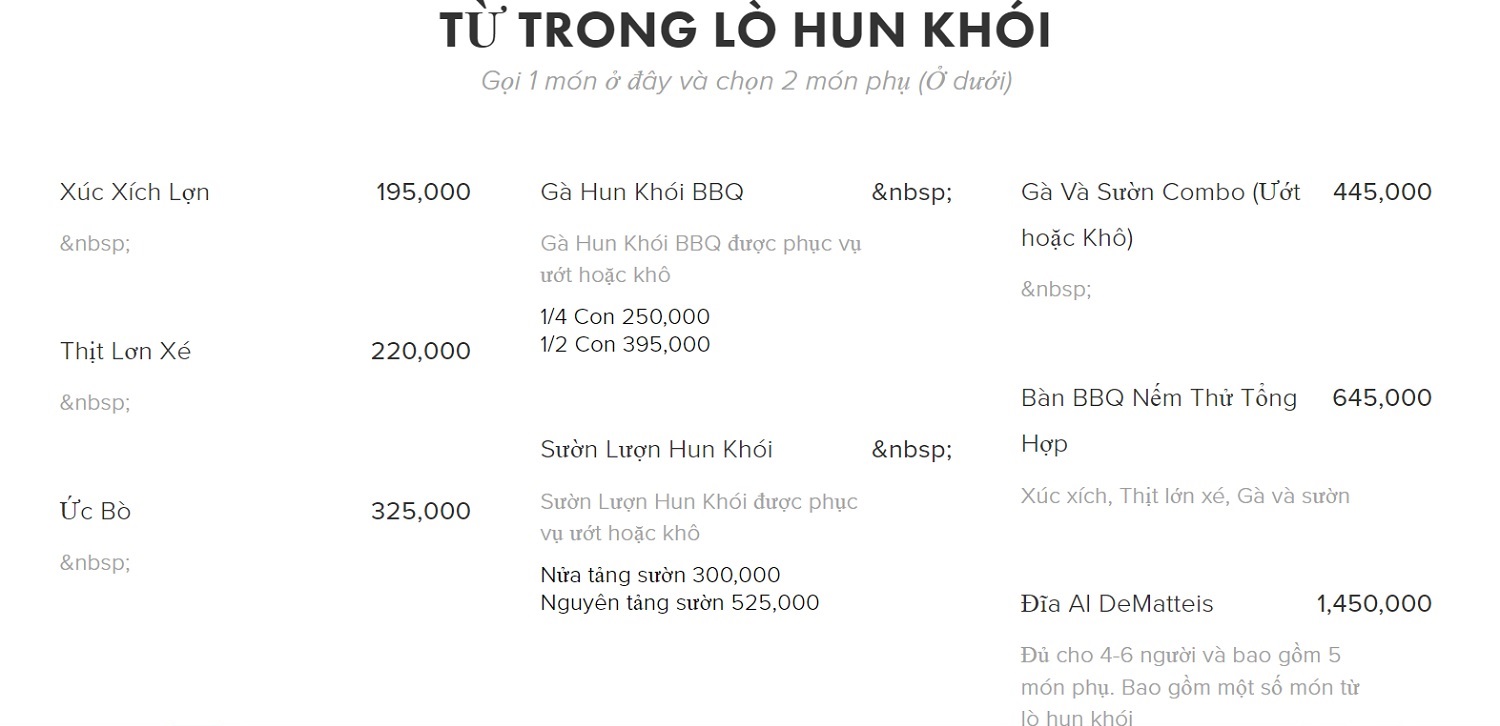 TỪ TRONG LÒ HUN KHÓI

Gọi 1 món ở đây và chọn 2 món phụ (Ở dưới)

Xúc Xích Lợn 195,000

&nbsp;

Thịt Lơn Xé 220,000

&nbsp;

Ức Bò 325,000

&nbsp;

Gà Hun Khói BBQ &nbsp;

Gà Hun Khói BBQ được phục vụ ướt hoặc khô

1/4 Con 250,000
1/2 Con 395,000

Sườn Lượn Hun Khói &nbsp;

Sườn Lượn Hun Khói được phục vụ ướt hoặc khô

Nửa tảng sườn 300,000
Nguyên tảng sườn 525,000

Gà Và Sườn Combo (Ướt hoặc Khô) 445,000

&nbsp;

Bàn BBQ Nếm Thử Tổng Hợp 645,000

Xúc xích, Thịt lớn xé, Gà và sườn

Đĩa Al DeMatteis 1,450,000

Đủ cho 4-6 người và bao gồm 5 món phụ. Bao gồm một số món từ lò hun khói